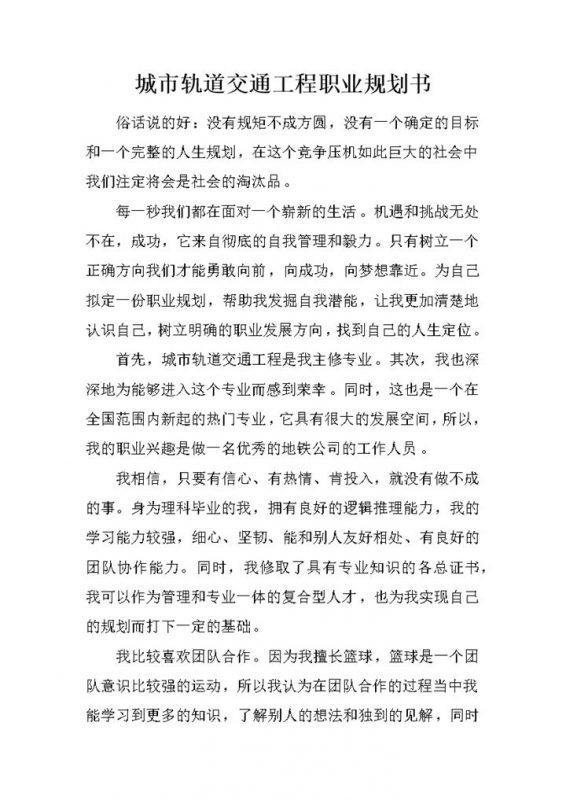 城市轨道交通工程职业规划书

俗话说的好：没有规矩不成方圆，没有一个确定的目标和一个完整的人生规划，在这个竞争压机如此巨大的社会中我们注定将会是社会的淘汰品。

每一秒我们都在面对一个崭新的生活。机遇和挑战无处不在，成功，它来自彻底的自我管理和毅力。只有树立一个正确方向我们才能勇敢向前，向成功，向梦想靠近。为自己拟定一份职业规划，帮助我发掘自我潜能，让我更加清楚地认识自己，树立明确的职业发展方向，找到自己的人生定位。

首先，城市轨道交通工程是我主修专业。其次，我也深深地为能够进入这个专业而感到荣幸。同时，这也是一个在全国范围内新起的热门专业，它具有很大的发展空间，所以，我的职业兴趣是做一名优秀的地铁公司的工作人员。

我相信，只要有信心、有热情、肯投入，就没有做不成的事。身为理科毕业的我，拥有良好的逻辑推理能力，我的学习能力较强，细心、坚韧、能和别人友好相处、有良好的团队协作能力。同时，我修取了具有专业知识的各总证书，我可以作为管理和专业一体的复合型人才，也为我实现自己的规划而打下一定的基础。

我比较喜欢团队合作。因为我擅长篮球，篮球是一个团队意识比较强的运动，所以我认为在团队合作的过程当中我能学习到更多的知识，了解别人的想法和独到的见解，同时